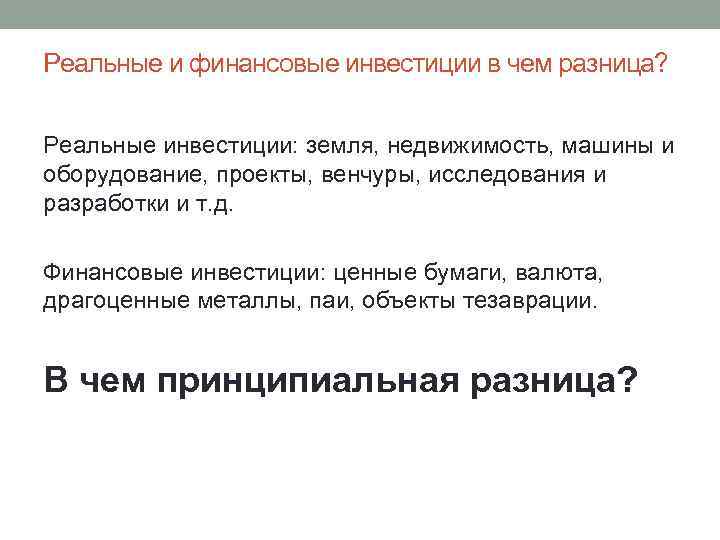 Реальные и финансовые инвестиции в чем разница?

Реальные инвестиции: земля, недвижимость, машины и оборудование, проекты, венчуры, исследования и разработки и т.д.

Финансовые инвестиции: ценные бумаги, валюта, драгоценные металлы, паи, объекты тезаврации.

В чем принципиальная разница?